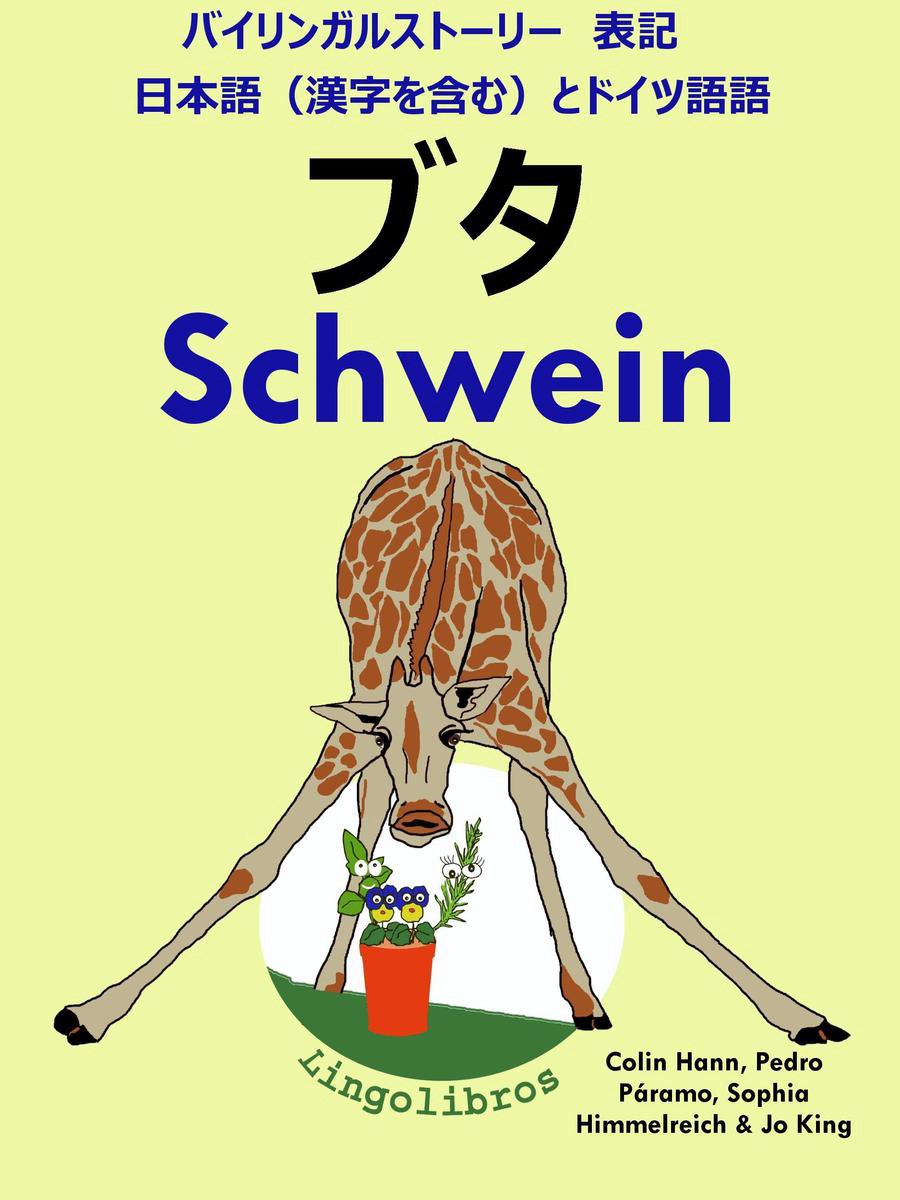 バイリンガルストーリー　表記
日本語（漢字を含む）とドイツ語語

ブタ
Schwein

Lingolibros

Colin Hann, Pedro Páramo, Sophia Himmelreich & Jo King